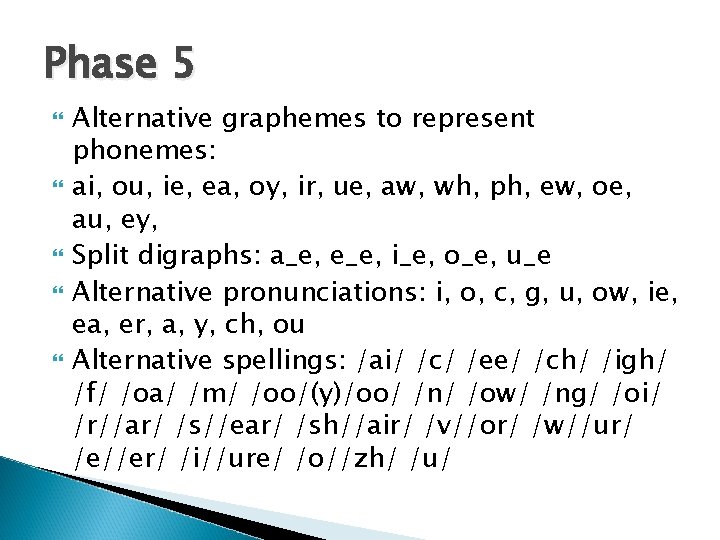 Phase 5

Alternative graphemes to represent phonemes:

ai, ou, ie, ea, oy, ir, ue, aw, wh, ph, ew, oe, au, ey,

Split digraphs: a_e, e_e, i_e, o_e, u_e

Alternative pronunciations: i, o, c, g, u, ow, ie, ea, er, a, y, ch, ou

Alternative spellings: /ai/ /c/ /ee/ /ch/ /igh/ /f/ /oa/ /m/ /oo/(y)/oo/ /n/ /ow/ /ng/ /oi/ /r//ar/ /s//ear/ /sh//air/ /v//or/ /w//ur/ /e//er/ /i//ure/ /o//zh/ /u/